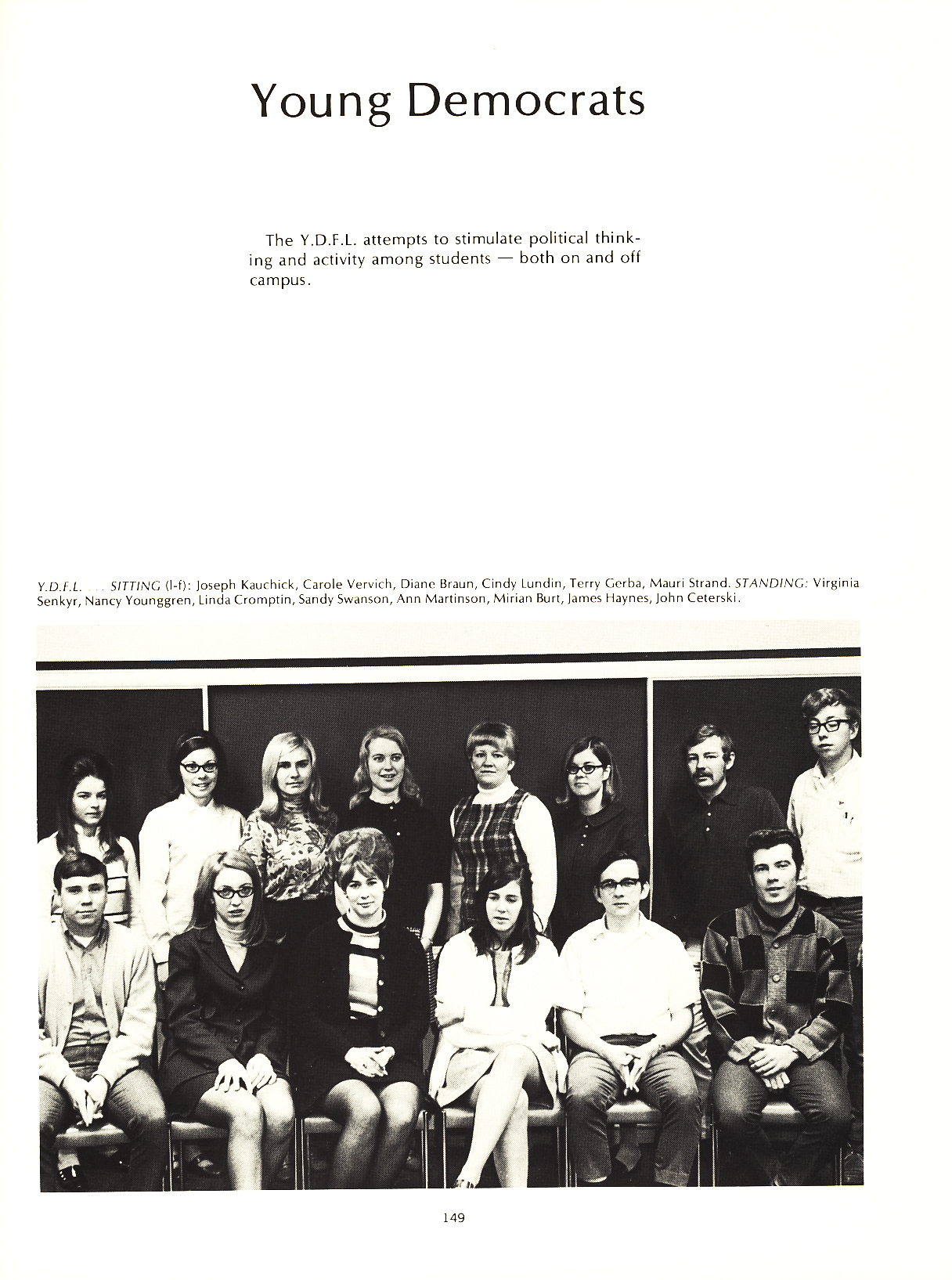 Young Democrats

The Y.D.F.L. attempts to stimulate political thinking and activity among students — both on and off campus.

Y.D.F.L. . . . SITTING (l-f): Joseph Kauchick, Carole Vervich, Diane Braun, Cindy Lundin, Terry Gerba, Mauri Strand. STANDING: Virginia Senkyr, Nancy Younggren, Linda Cromptin, Sandy Swanson, Ann Martinson, Mirian Burt, James Haynes, John Ceterski.

149